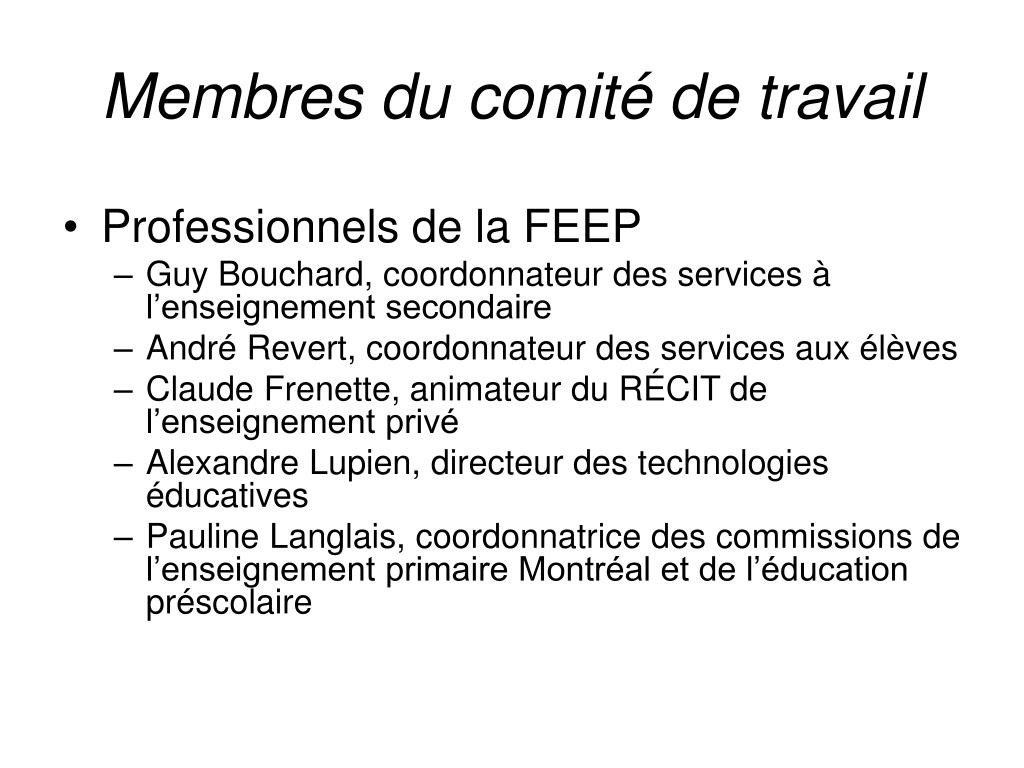 Membres du comité de travail

• Professionnels de la FEEP
– Guy Bouchard, coordonnateur des services à l’enseignement secondaire
– André Revert, coordonnateur des services aux élèves
– Claude Frenette, animateur du RÉCIT de l’enseignement privé
– Alexandre Lupien, directeur des technologies éducatives
– Pauline Langlais, coordonnatrice des commissions de l’enseignement primaire Montréal et de l’éducation préscolaire